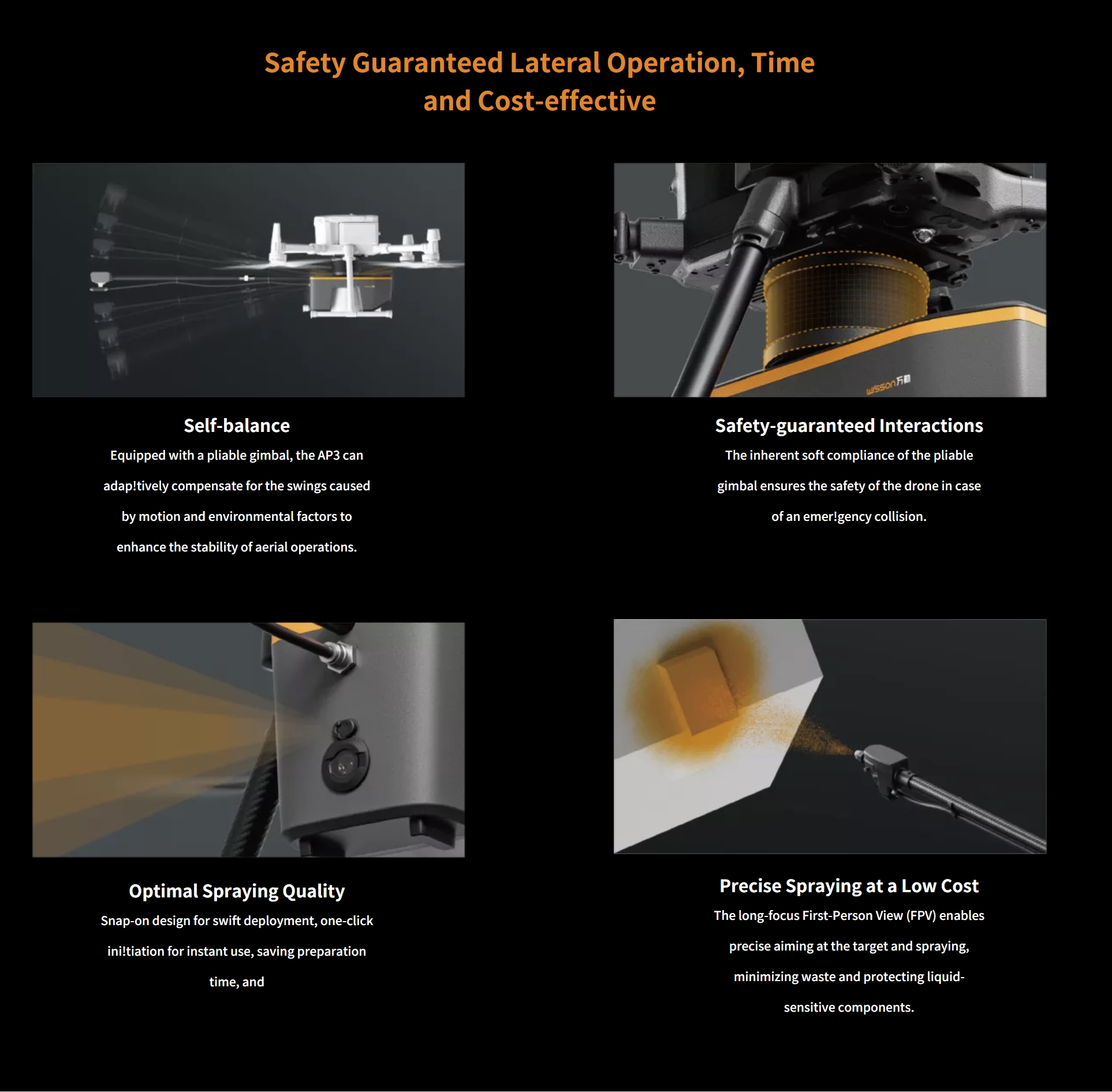 Safety Guaranteed Lateral Operation, Time and Cost-effective

wisson万勋

Self-balance

Equipped with a pliable gimbal, the AP3 can adap!tively compensate for the swings caused by motion and environmental factors to enhance the stability of aerial operations.

Safety-guaranteed Interactions

The inherent soft compliance of the pliable gimbal ensures the safety of the drone in case of an emer!gency collision.

Optimal Spraying Quality

Snap-on design for swift deployment, one-click ini!tiation for instant use, saving preparation time, and

Precise Spraying at a Low Cost

The long-focus First-Person View (FPV) enables precise aiming at the target and spraying, minimizing waste and protecting liquid-sensitive components.